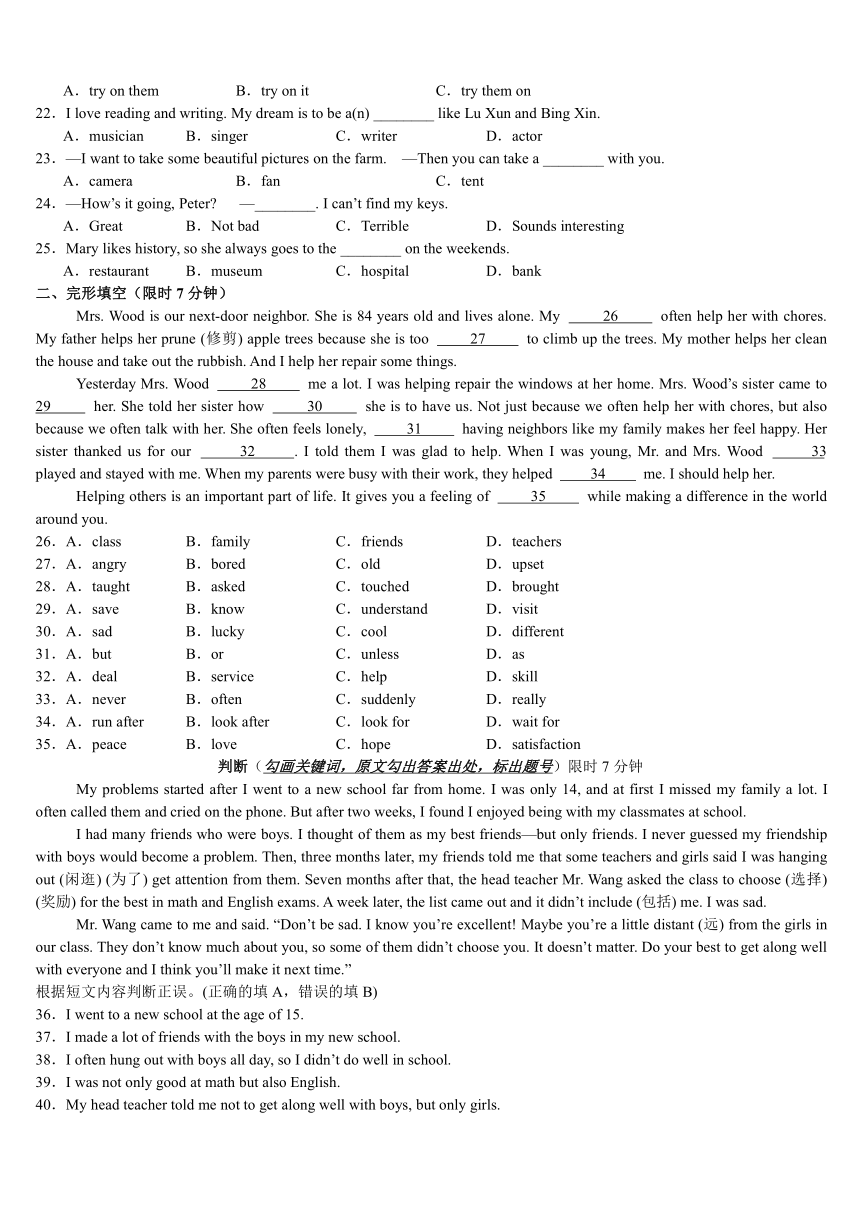 A．try on them　　B．try on it　　C．try them on
22．I love reading and writing. My dream is to be a(n) ________ like Lu Xun and Bing Xin.
A．musician　　B．singer　　C．writer　　D．actor
23．—I want to take some beautiful pictures on the farm.　—Then you can take a ________ with you.
A．camera　　B．fan　　C．tent
24．—How's it going, Peter?　—________. I can't find my keys.
A．Great　　B．Not bad　　C．Terrible　　D．Sounds interesting
25．Mary likes history, so she always goes to the ________ on the weekends.
A．restaurant　　B．museum　　C．hospital　　D．bank
二、完形填空（限时 7 分钟）
Mrs. Wood is our next-door neighbor. She is 84 years old and lives alone. My ____26____ often help her with chores. My father helps her prune (修剪) apple trees because she is too ____27____ to climb up the trees. My mother helps her clean the house and take out the rubbish. And I help her repair some things.

Yesterday Mrs. Wood ____28____ me a lot. I was helping repair the windows at her home. Mrs. Wood's sister came to 29____ her. She told her sister how ____30____ she is to have us. Not just because we often help her with chores, but also because we often talk with her. She often feels lonely, ____31____ having neighbors like my family makes her feel happy. Her sister thanked us for our ____32____. I told them I was glad to help. When I was young, Mr. and Mrs. Wood ____33 played and stayed with me. When my parents were busy with their work, they helped ____34____ me. I should help her.

Helping others is an important part of life. It gives you a feeling of ____35____ while making a difference in the world around you.

26．A．class　　B．family　　C．friends　　D．teachers
27．A．angry　　B．bored　　C．old　　D．upset
28．A．taught　　B．asked　　C．touched　　D．brought
29．A．save　　B．know　　C．understand　　D．visit
30．A．sad　　B．lucky　　C．cool　　D．different
31．A．but　　B．or　　C．unless　　D．as
32．A．deal　　B．service　　C．help　　D．skill
33．A．never　　B．often　　C．suddenly　　D．really
34．A．run after　　B．look after　　C．look for　　D．wait for
35．A．peace　　B．love　　C．hope　　D．satisfaction
判断（勾画关键词，原文勾出答案出处，标出题号）限时 7 分钟
My problems started after I went to a new school far from home. I was only 14, and at first I missed my family a lot. I often called them and cried on the phone. But after two weeks, I found I enjoyed being with my classmates at school.

I had many friends who were boys. I thought of them as my best friends—but only friends. I never guessed my friendship with boys would become a problem. Then, three months later, my friends told me that some teachers and girls said I was hanging out (闲逛) (为了) get attention from them. Seven months after that, the head teacher Mr. Wang asked the class to choose (选择) (奖励) for the best in math and English exams. A week later, the list came out and it didn't include (包括) me. I was sad.

Mr. Wang came to me and said. "Don't be sad. I know you're excellent! Maybe you're a little distant (远) from the girls in our class. They don't know much about you, so some of them didn't choose you. It doesn't matter. Do your best to get along well with everyone and I think you'll make it next time."
根据短文内容判断正误。(正确的填 A，错误的填 B)
36．I went to a new school at the age of 15.
37．I made a lot of friends with the boys in my new school.
38．I often hung out with boys all day, so I didn't do well in school.
39．I was not only good at math but also English.
40．My head teacher told me not to get along well with boys, but only girls.